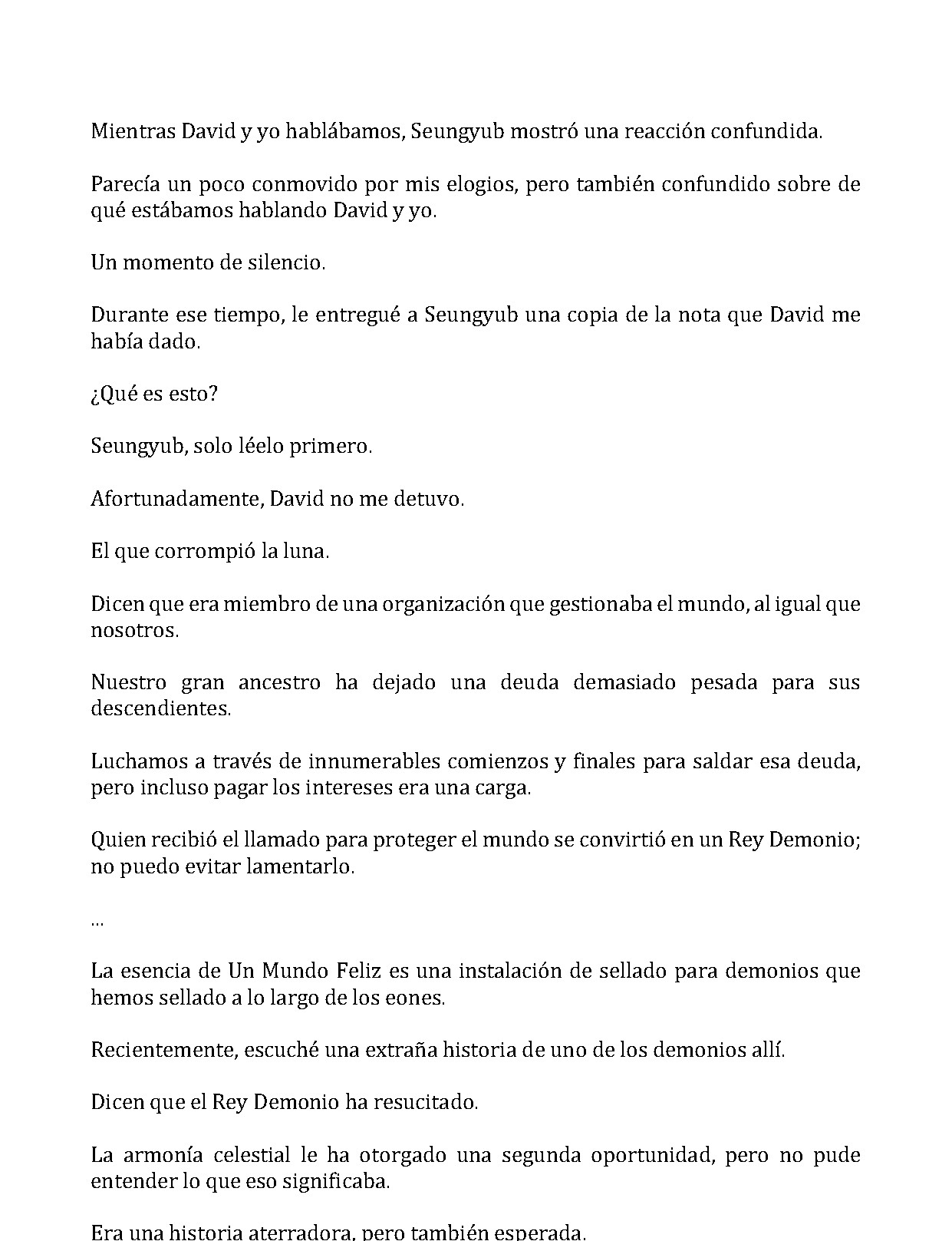 Mientras David y yo hablábamos, Seungyub mostró una reacción confundida.

Parecía un poco conmovido por mis elogios, pero también confundido sobre de qué estábamos hablando David y yo.

Un momento de silencio.

Durante ese tiempo, le entregué a Seungyub una copia de la nota que David me había dado.

¿Qué es esto?

Seungyub, solo léelo primero.

Afortunadamente, David no me detuvo.

El que corrompió la luna.

Dicen que era miembro de una organización que gestionaba el mundo, al igual que nosotros.

Nuestro gran ancestro ha dejado una deuda demasiado pesada para sus descendientes.

Luchamos a través de innumerables comienzos y finales para saldar esa deuda, pero incluso pagar los intereses era una carga.

Quien recibió el llamado para proteger el mundo se convirtió en un Rey Demonio; no puedo evitar lamentarlo.

...

La esencia de Un Mundo Feliz es una instalación de sellado para demonios que hemos sellado a lo largo de los eones.

Recientemente, escuché una extraña historia de uno de los demonios allí.

Dicen que el Rey Demonio ha resucitado.

La armonía celestial le ha otorgado una segunda oportunidad, pero no pude entender lo que eso significaba.

Era una historia aterradora, pero también esperada.